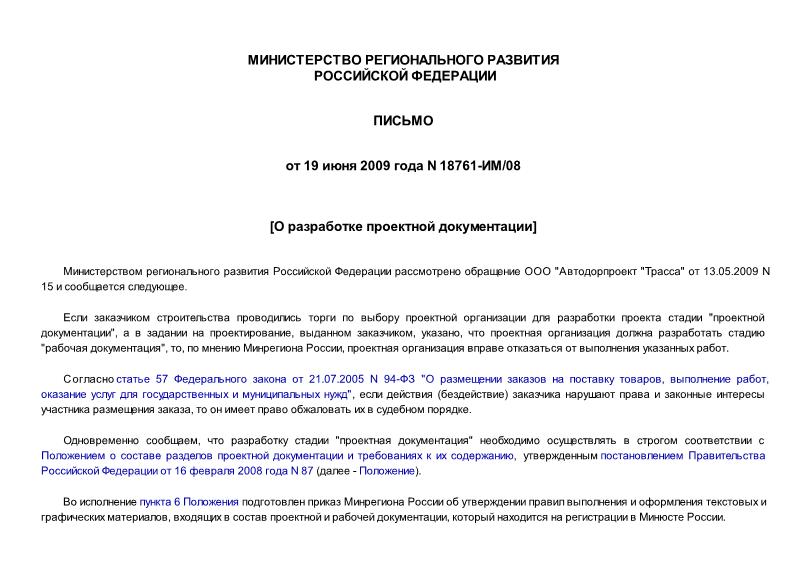 МИНИСТЕРСТВО РЕГИОНАЛЬНОГО РАЗВИТИЯ
РОССИЙСКОЙ ФЕДЕРАЦИИ

ПИСЬМО

от 19 июня 2009 года N 18761-ИМ/08

[О разработке проектной документации]

Министерством регионального развития Российской Федерации рассмотрено обращение ООО "Автодорпроект "Трасса" от 13.05.2009 N 15 и сообщается следующее.

Если заказчиком строительства проводились торги по выбору проектной организации для разработки проекта стадии "проектной документации", а в задании на проектирование, выданном заказчиком, указано, что проектная организация должна разработать стадию "рабочая документация", то, по мнению Минрегиона России, проектная организация вправе отказаться от выполнения указанных работ.

Согласно статье 57 Федерального закона от 21.07.2005 N 94-ФЗ "О размещении заказов на поставку товаров, выполнение работ, оказание услуг для государственных и муниципальных нужд", если действия (бездействие) заказчика нарушают права и законные интересы участника размещения заказа, то он имеет право обжаловать их в судебном порядке.

Одновременно сообщаем, что разработку стадии "проектная документация" необходимо осуществлять в строгом соответствии с Положением о составе разделов проектной документации и требованиях к их содержанию, утвержденным постановлением Правительства Российской Федерации от 16 февраля 2008 года N 87 (далее - Положение).

Во исполнение пункта 6 Положения подготовлен приказ Минрегиона России об утверждении правил выполнения и оформления текстовых и графических материалов, входящих в состав проектной и рабочей документации, который находится на регистрации в Минюсте России.